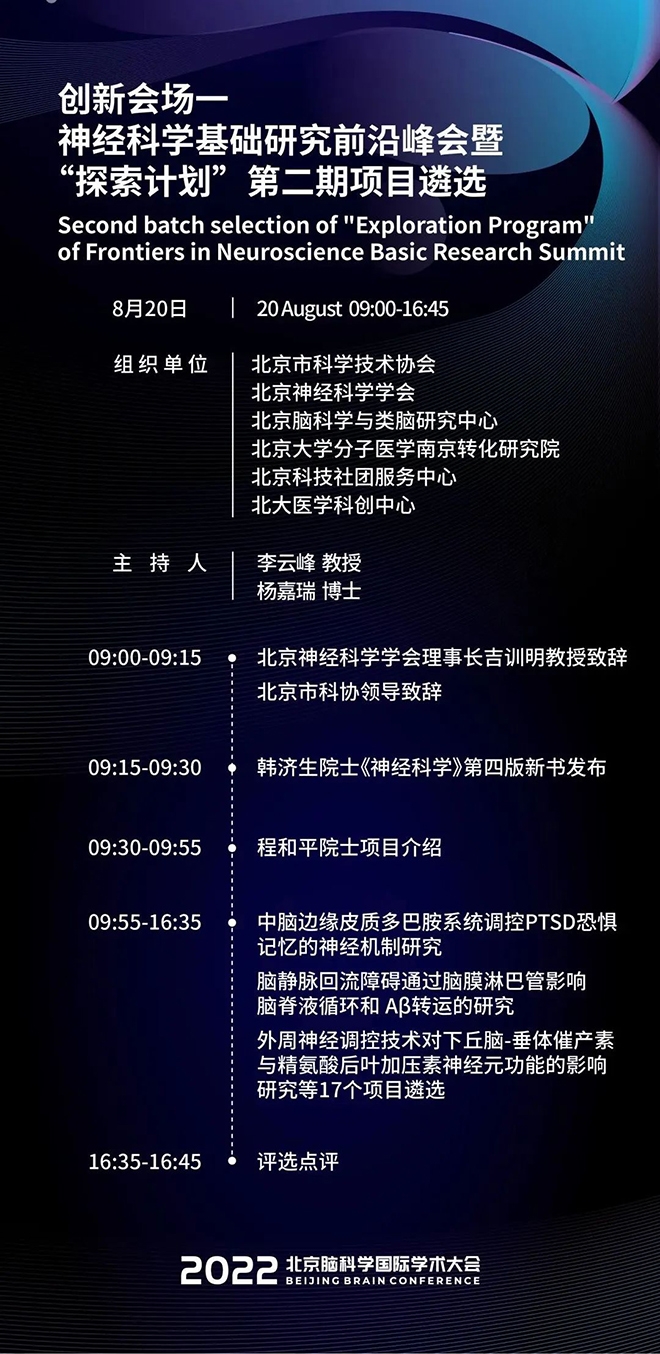 创新会场一
神经科学基础研究前沿峰会暨
“探索计划”第二期项目遴选
Second batch selection of "Exploration Program" of Frontiers in Neuroscience Basic Research Summit

8月20日 | 20 August 09:00-16:45

组织单位 | 北京市科学技术协会
北京神经科学学会
北京脑科学与类脑研究中心
北京大学分子医学南京转化研究院
北京科技社团服务中心
北大医学科创中心

主持人 | 李云峰 教授
杨嘉瑞 博士

09:00-09:15 北京神经科学学会理事长吉训明教授致辞
北京市科协领导致辞

09:15-09:30 韩济生院士《神经科学》第四版新书发布

09:30-09:55 程和平院士项目介绍

09:55-16:35 中脑边缘皮质多巴胺系统调控PTSD恐惧记忆的神经机制研究
脑静脉回流障碍通过脑膜淋巴管影响脑脊液循环和 Aβ转运的研究
外周神经调控技术对下丘脑-垂体催产素与精氨酸后叶加压素神经元功能的影响研究等17个项目遴选

16:35-16:45 评选点评

2022 北京脑科学国际学术大会
BEIJING BRAIN CONFERENCE